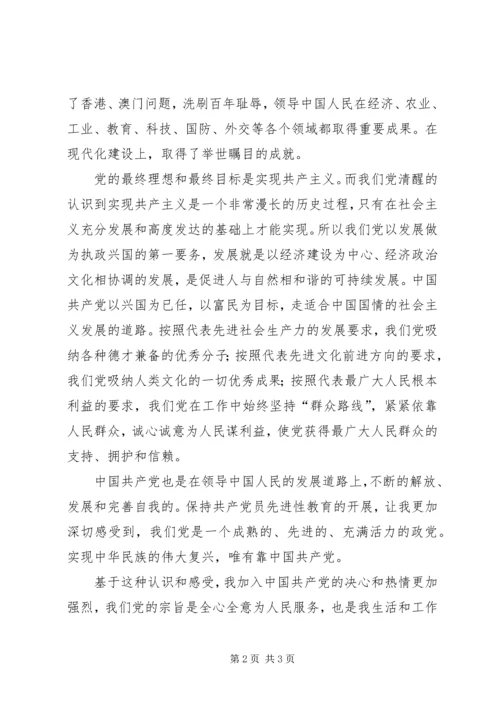 了香港、澳门问题，洗刷百年耻辱，领导中国人民在经济、农业、工业、教育、科技、国防、外交等各个领域都取得重要成果。在现代化建设上，取得了举世瞩目的成就。

党的最终理想和最终目标是实现共产主义。而我们党清醒的认识到实现共产主义是一个非常漫长的历史过程，只有在社会主义充分发展和高度发达的基础上才能实现。所以我们党以发展做为执政兴国的第一要务，发展就是以经济建设为中心、经济政治文化相协调的发展，是促进人与自然相和谐的可持续发展。中国共产党以兴国为已任，以富民为目标，走适合中国国情的社会主义发展的道路。按照代表先进社会生产力的发展要求，我们党吸纳各种德才兼备的优秀分子；按照代表先进文化前进方向的要求，我们党吸纳人类文化的一切优秀成果；按照代表最广大人民根本利益的要求，我们党在工作中始终坚持“群众路线”，紧紧依靠人民群众，诚心诚意为人民谋利益，使党获得最广大人民群众的支持、拥护和信赖。

中国共产党也是在领导中国人民的发展道路上，不断的解放、发展和完善自我的。保持共产党员先进性教育的开展，让我更加深切感受到，我们党是一个成熟的、先进的、充满活力的政党。实现中华民族的伟大复兴，唯有靠中国共产党。

基于这种认识和感受，我加入中国共产党的决心和热情更加强烈，我们党的宗旨是全心全意为人民服务，也是我生活和工作

第2页 共3页